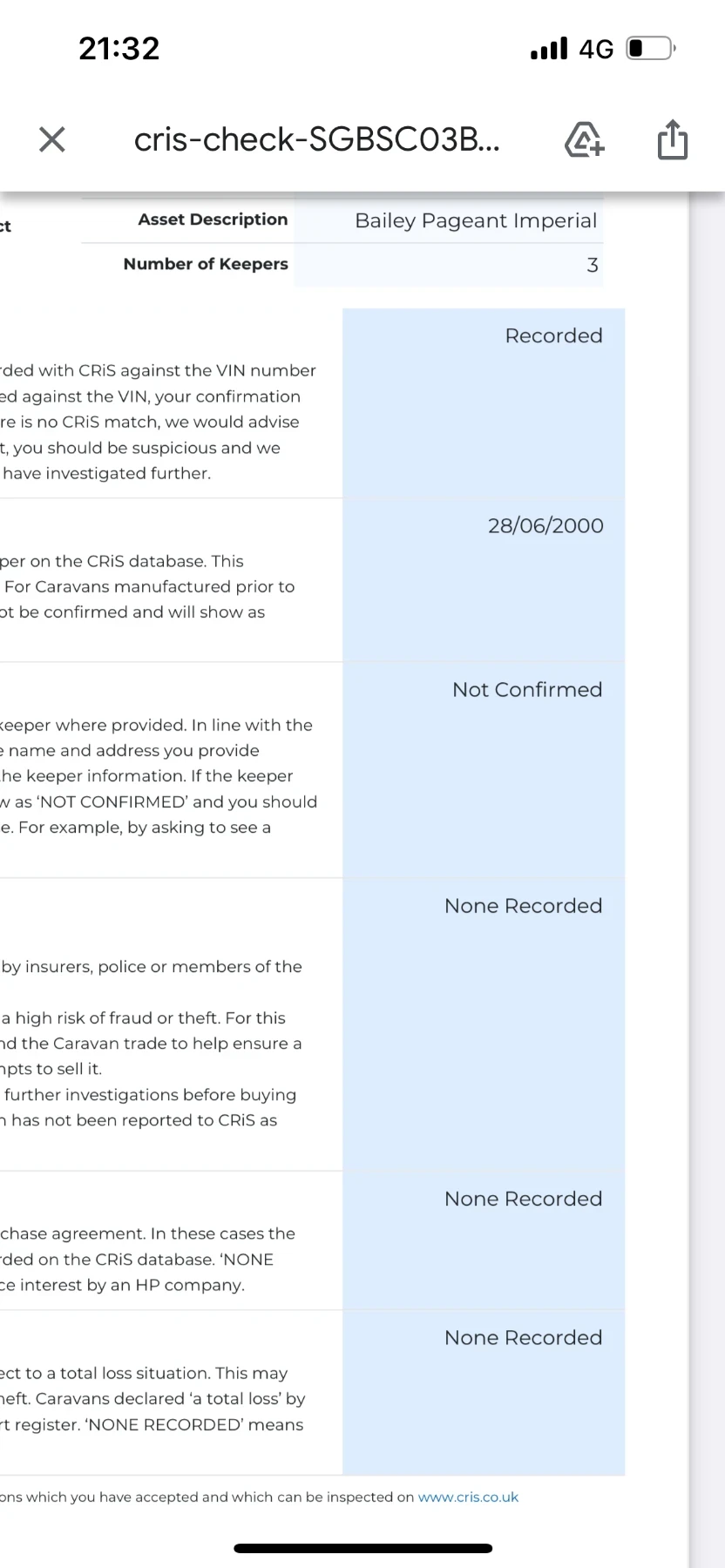 21:32

4G

cris-check-SGBSC03B...

ct

| Asset Description | Bailey Pageant Imperial |
|---|---|
| Number of Keepers | 3 |

Recorded

rded with CRiS against the VIN number ed against the VIN, your confirmation re is no CRiS match, we would advise t, you should be suspicious and we have investigated further.

28/06/2000

per on the CRiS database. This For Caravans manufactured prior to ot be confirmed and will show as

Not Confirmed

keeper where provided. In line with the e name and address you provide he keeper information. If the keeper w as 'NOT CONFIRMED' and you should e. For example, by asking to see a

None Recorded

by insurers, police or members of the

a high risk of fraud or theft. For this nd the Caravan trade to help ensure a npts to sell it.

further investigations before buying n has not been reported to CRiS as

None Recorded

chase agreement. In these cases the rded on the CRiS database. 'NONE ce interest by an HP company.

None Recorded

ect to a total loss situation. This may heft. Caravans declared 'a total loss' by rt register. 'NONE RECORDED' means

ons which you have accepted and which can be inspected on www.cris.co.uk